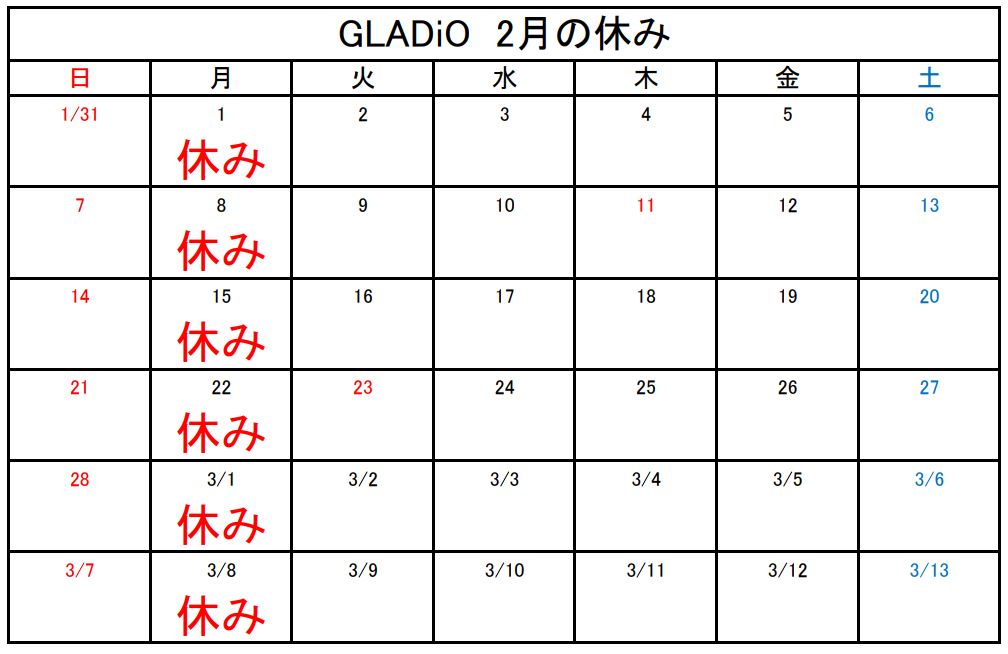 GLADiO 2月の休み

| 日 | 月 | 火 | 水 | 木 | 金 | 土 |
|---|---|---|---|---|---|---|
| 1/31 | 1 休み | 2 | 3 | 4 | 5 | 6 |
| 7 | 8 休み | 9 | 10 | 11 | 12 | 13 |
| 14 | 15 休み | 16 | 17 | 18 | 19 | 20 |
| 21 | 22 休み | 23 | 24 | 25 | 26 | 27 |
| 28 | 3/1 休み | 3/2 | 3/3 | 3/4 | 3/5 | 3/6 |
| 3/7 | 3/8 休み | 3/9 | 3/10 | 3/11 | 3/12 | 3/13 |